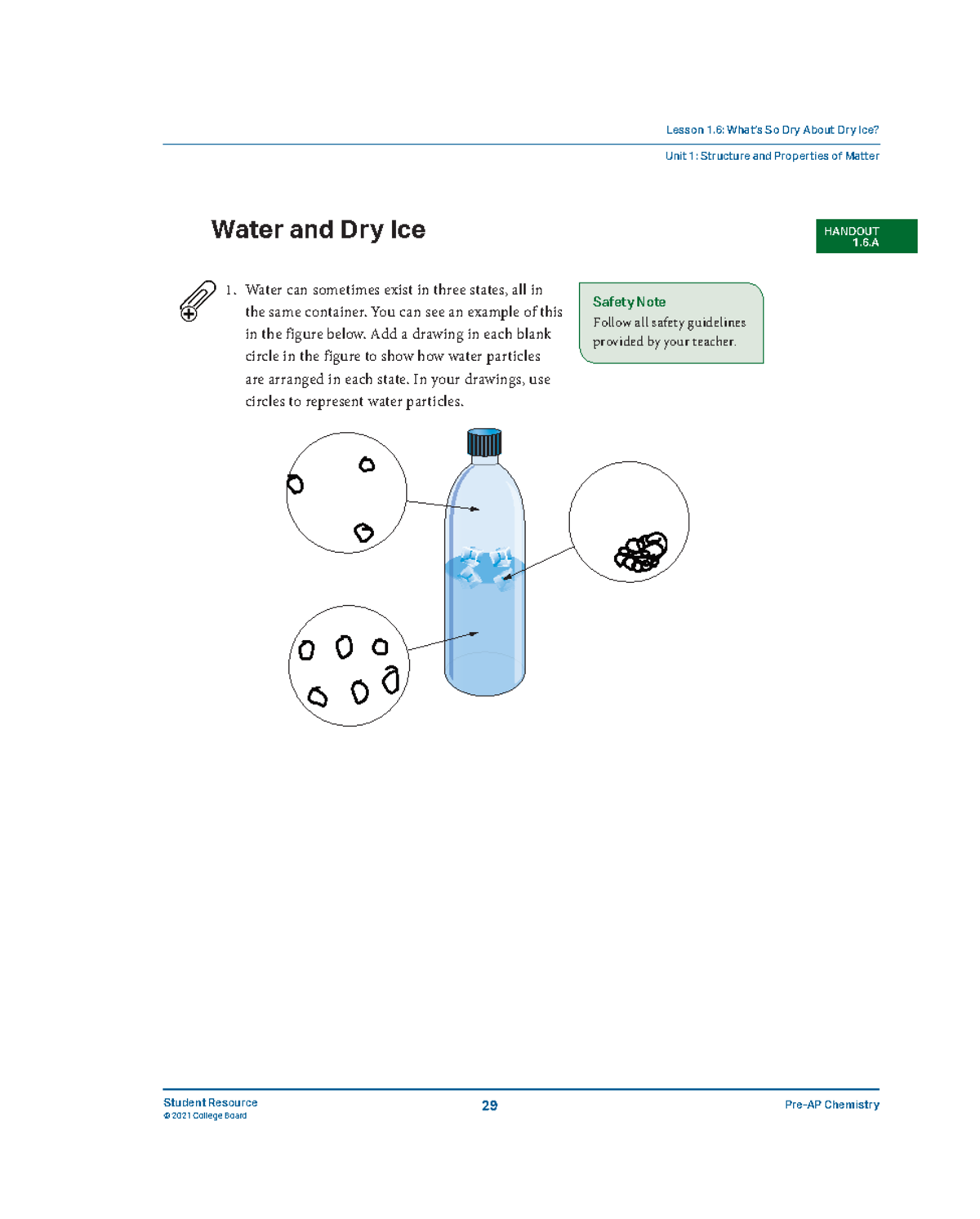 Lesson 1.6: What's So Dry About Dry Ice?

Unit 1: Structure and Properties of Matter

Water and Dry Ice

HANDOUT 1.6.A

1. Water can sometimes exist in three states, all in the same container. You can see an example of this in the figure below. Add a drawing in each blank circle in the figure to show how water particles are arranged in each state. In your drawings, use circles to represent water particles.

Safety Note
Follow all safety guidelines provided by your teacher.

Student Resource
© 2021 College Board

29

Pre-AP Chemistry